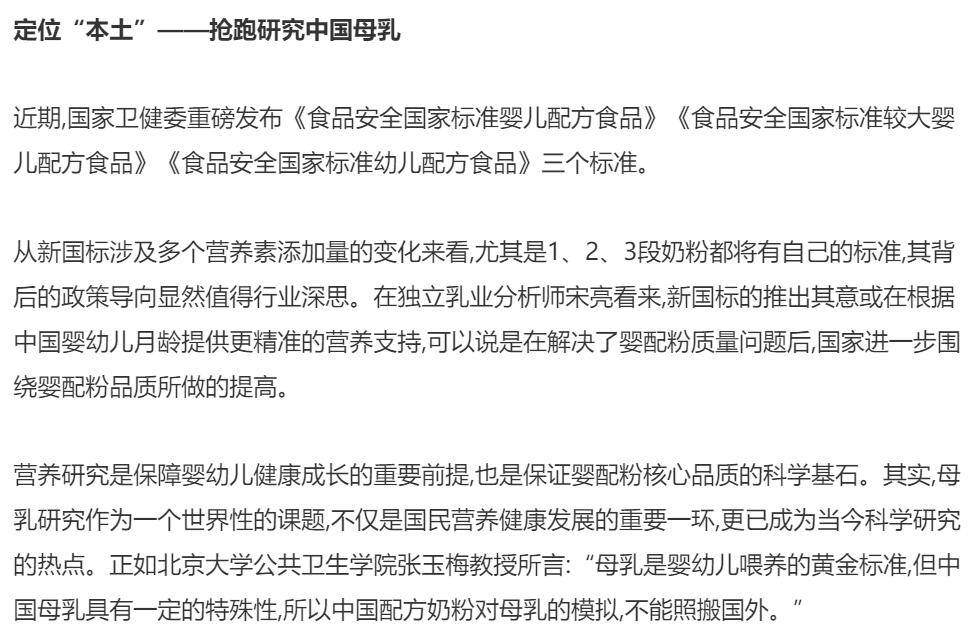 定位“本土”——抢跑研究中国母乳

近期,国家卫健委重磅发布《食品安全国家标准婴儿配方食品》《食品安全国家标准较大婴儿配方食品》《食品安全国家标准幼儿配方食品》三个标准。

从新国标涉及多个营养素添加量的变化来看,尤其是1、2、3段奶粉都将有自己的标准,其背后的政策导向显然值得行业深思。在独立乳业分析师宋亮看来,新国标的推出其意或在根据中国婴幼儿月龄提供更精准的营养支持,可以说是在解决了婴配粉质量问题后,国家进一步围绕婴配粉品质所做的提高。

营养研究是保障婴幼儿健康成长的重要前提,也是保证婴配粉核心品质的科学基石。其实,母乳研究作为一个世界性的课题,不仅是国民营养健康发展的重要一环,更已成为当今科学研究的热点。正如北京大学公共卫生学院张玉梅教授所言:“母乳是婴幼儿喂养的黄金标准,但中国母乳具有一定的特殊性,所以中国配方奶粉对母乳的模拟,不能照搬国外。”